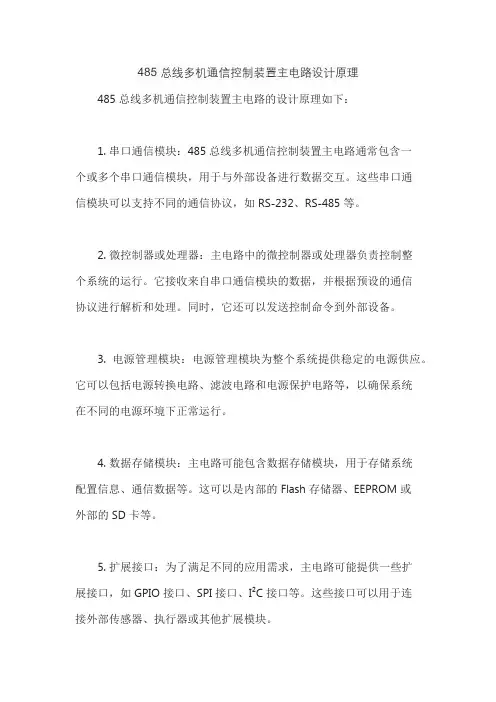 485 总线多机通信控制装置主电路设计原理

485 总线多机通信控制装置主电路的设计原理如下：

1. 串口通信模块：485 总线多机通信控制装置主电路通常包含一个或多个串口通信模块，用于与外部设备进行数据交互。这些串口通信模块可以支持不同的通信协议，如 RS-232、RS-485 等。

2. 微控制器或处理器：主电路中的微控制器或处理器负责控制整个系统的运行。它接收来自串口通信模块的数据，并根据预设的通信协议进行解析和处理。同时，它还可以发送控制命令到外部设备。

3. 电源管理模块：电源管理模块为整个系统提供稳定的电源供应。它可以包括电源转换电路、滤波电路和电源保护电路等，以确保系统在不同的电源环境下正常运行。

4. 数据存储模块：主电路可能包含数据存储模块，用于存储系统配置信息、通信数据等。这可以是内部的 Flash 存储器、EEPROM 或外部的 SD 卡等。

5. 扩展接口：为了满足不同的应用需求，主电路可能提供一些扩展接口，如 GPIO 接口、SPI 接口、$I^2C$ 接口等。这些接口可以用于连接外部传感器、执行器或其他扩展模块。